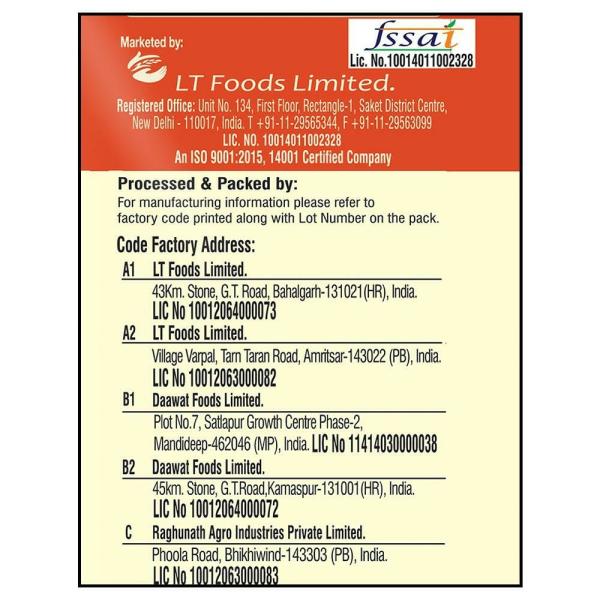 Marketed by:

fssai
Lic. No.10014011002328

LT Foods Limited.

Registered Office: Unit No. 134, First Floor, Rectangle-1, Saket District Centre, New Delhi - 110017, India. T +91-11-29565344, F +91-11-29563099
LIC. NO. 10014011002328
An ISO 9001:2015, 14001 Certified Company

Processed & Packed by:
For manufacturing information please refer to factory code printed along with Lot Number on the pack.

Code Factory Address:
A1 LT Foods Limited.
43Km. Stone, G.T. Road, Bahalgarh-131021(HR), India.
LIC No 10012064000073
A2 LT Foods Limited.
Village Varpal, Tarn Taran Road, Amritsar-143022 (PB), India.
LIC No 10012063000082
B1 Daawat Foods Limited.
Plot No.7, Satlapur Growth Centre Phase-2, Mandideep-462046 (MP), India. LIC No 11414030000038
B2 Daawat Foods Limited.
45km. Stone, G.T.Road,Kamaspur-131001(HR), India.
LIC No 10012064000072
C Raghunath Agro Industries Private Limited.
Phoola Road, Bhikhiwind-143303 (PB), India.
LIC No 10012063000083